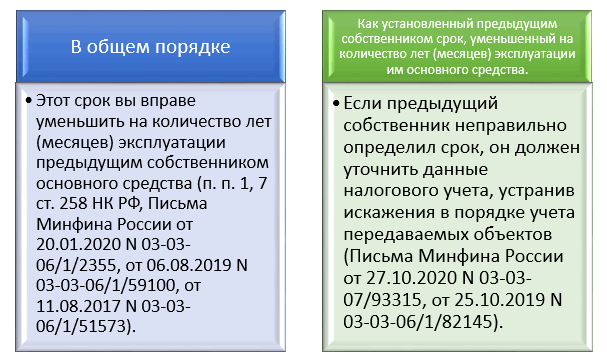 В общем порядке

• Этот срок вы вправе уменьшить на количество лет (месяцев) эксплуатации предыдущим собственником основного средства (п. п. 1, 7 ст. 258 НК РФ, Письма Минфина России от 20.01.2020 N 03-03-06/1/2355, от 06.08.2019 N 03-03-06/1/59100, от 11.08.2017 N 03-03-06/1/51573).

Как установленный предыдущим собственником срок, уменьшенный на количество лет (месяцев) эксплуатации им основного средства.

• Если предыдущий собственник неправильно определил срок, он должен уточнить данные налогового учета, устранив искажения в порядке учета передаваемых объектов (Письма Минфина России от 27.10.2020 N 03-03-07/93315, от 25.10.2019 N 03-03-06/1/82145).